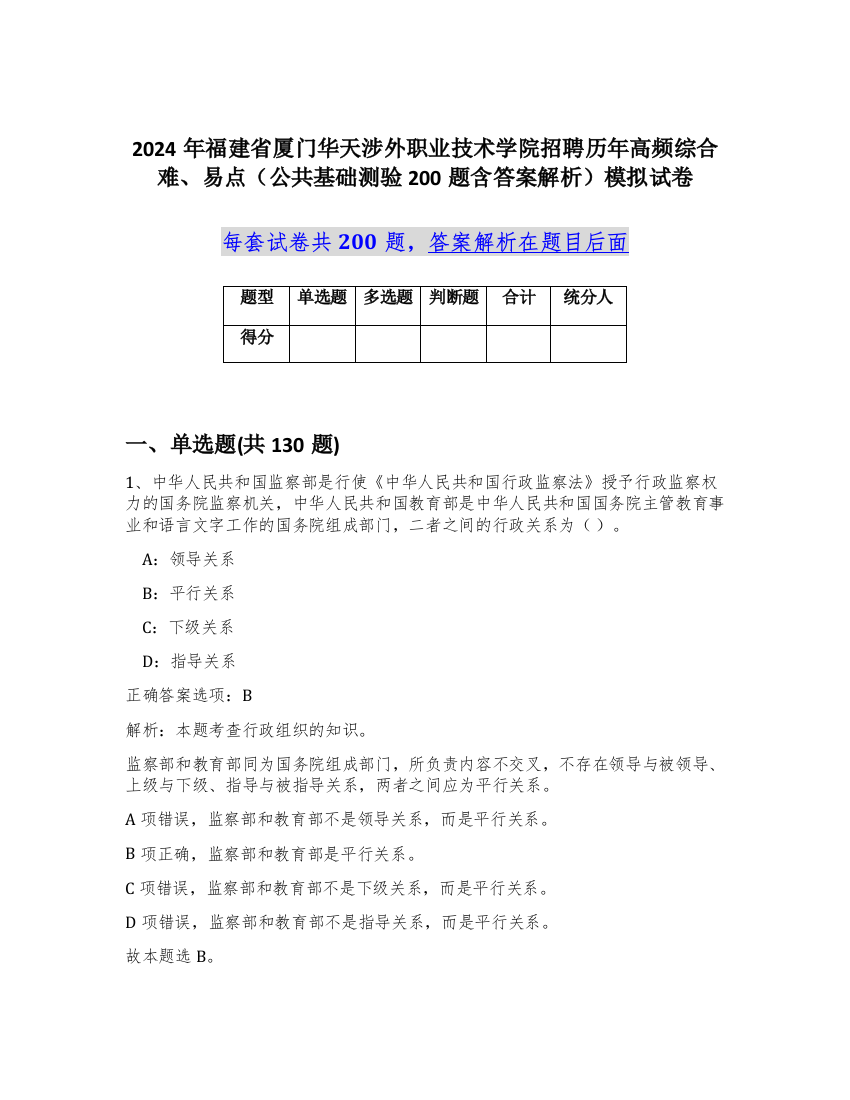 2024 年福建省厦门华天涉外职业技术学院招聘历年高频综合难、易点（公共基础测验 200 题含答案解析）模拟试卷

每套试卷共 200 题，答案解析在题目后面

| 题型 | 单选题 | 多选题 | 判断题 | 合计 | 统分人 |
|---|---|---|---|---|---|
| 得分 | | | | | |

一、单选题(共 130 题)

1、中华人民共和国监察部是行使《中华人民共和国行政监察法》授予行政监察权力的国务院监察机关，中华人民共和国教育部是中华人民共和国国务院主管教育事业和语言文字工作的国务院组成部门，二者之间的行政关系为（ ）。

A：领导关系

B：平行关系

C：下级关系

D：指导关系

正确答案选项：B

解析：本题考查行政组织的知识。

监察部和教育部同为国务院组成部门，所负责内容不交叉，不存在领导与被领导、上级与下级、指导与被指导关系，两者之间应为平行关系。

A 项错误，监察部和教育部不是领导关系，而是平行关系。

B 项正确，监察部和教育部是平行关系。

C 项错误，监察部和教育部不是下级关系，而是平行关系。

D 项错误，监察部和教育部不是指导关系，而是平行关系。

故本题选 B。